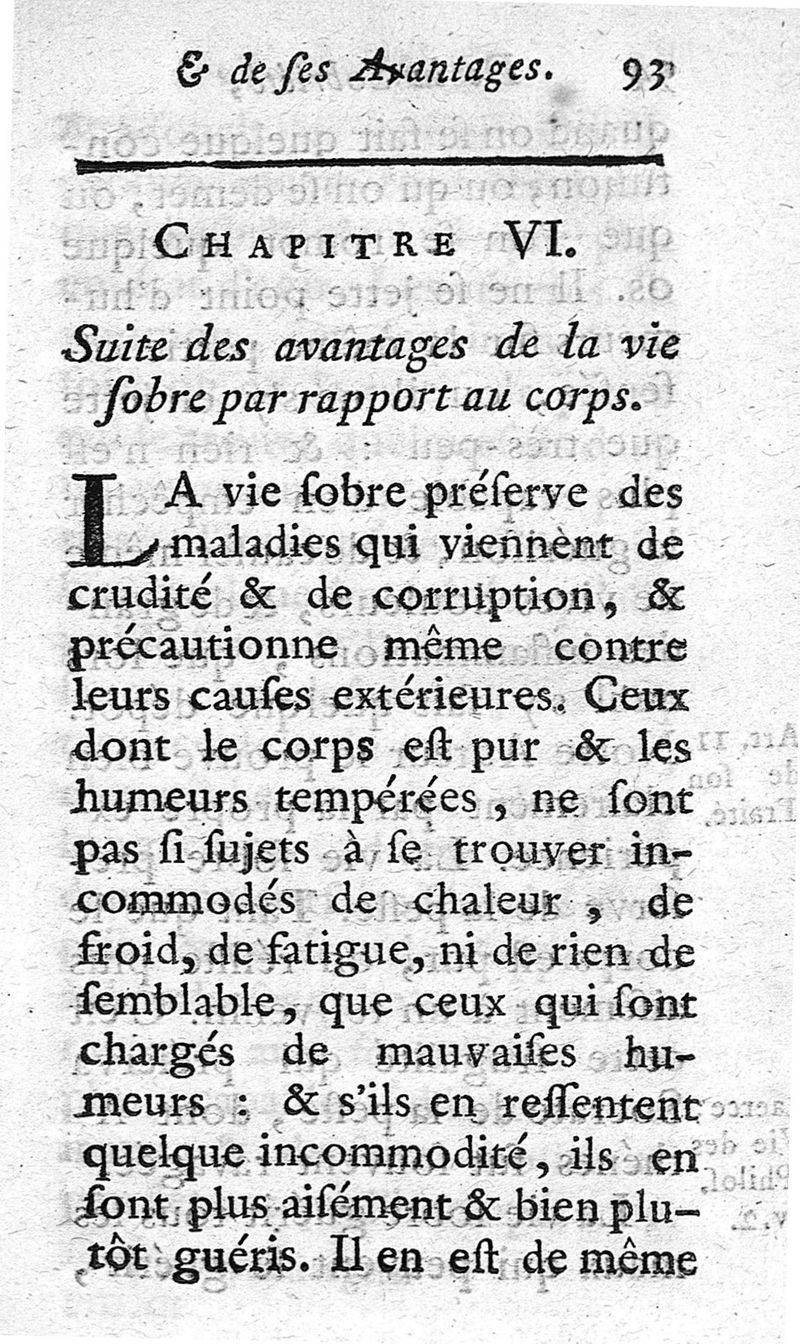 & de ſes Avantages. 93

CHAPITRE VI.

Suite des avantages de la vie ſobre par rapport au corps.

LA vie ſobre préſerve des maladies qui viennent de crudité & de corruption, & précautionne même contre leurs cauſes extérieures. Ceux dont le corps eſt pur & les humeurs tempérées, ne ſont pas ſi ſujets à ſe trouver incommodés de chaleur, de froid, de fatigue, ni de rien de ſemblable, que ceux qui ſont chargés de mauvaiſes humeurs : & s'ils en reſſentent quelque incommodité, ils en ſont plus aiſément & bien plutôt guéris. Il en eſt de même